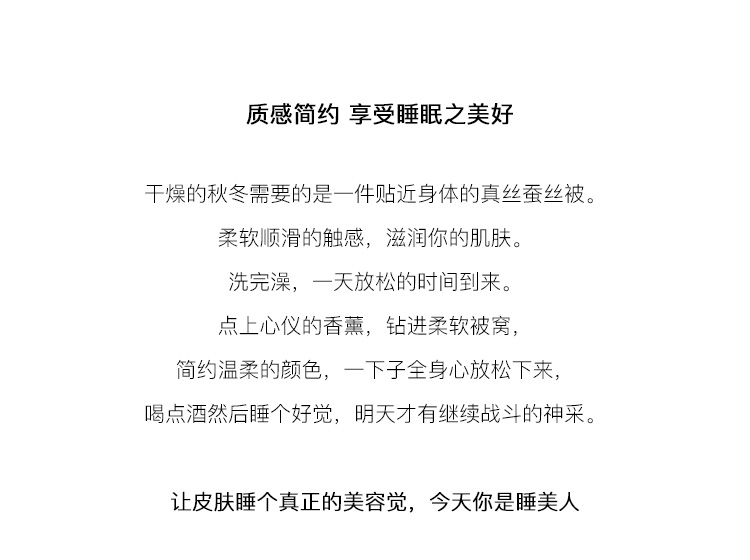 质感简约 享受睡眠之美好

干燥的秋冬需要的是一件贴近身体的真丝蚕丝被。

柔软顺滑的触感，滋润你的肌肤。

洗完澡，一天放松的时间到来。

点上心仪的香薰，钻进柔软被窝，

简约温柔的颜色，一下子全身心放松下来，

喝点酒然后睡个好觉，明天才有继续战斗的神采。

让皮肤睡个真正的美容觉，今天你是睡美人